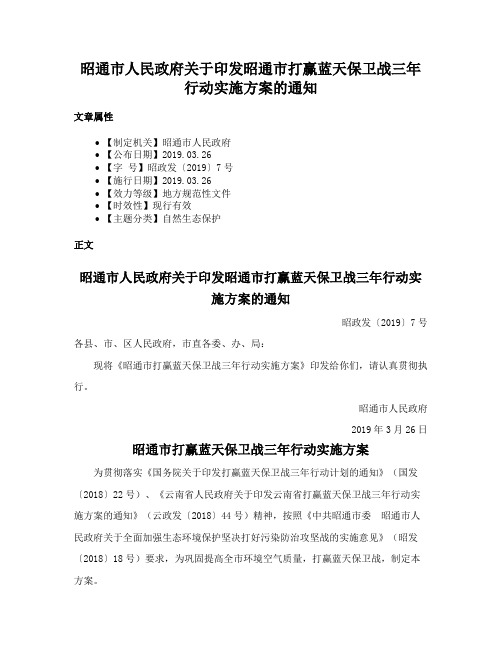 昭通市人民政府关于印发昭通市打赢蓝天保卫战三年行动实施方案的通知

文章属性

• 【制定机关】昭通市人民政府
• 【公布日期】2019.03.26
• 【字 号】昭政发〔2019〕7号
• 【施行日期】2019.03.26
• 【效力等级】地方规范性文件
• 【时效性】现行有效
• 【主题分类】自然生态保护

正文

昭通市人民政府关于印发昭通市打赢蓝天保卫战三年行动实施方案的通知

昭政发〔2019〕7号

各县、市、区人民政府，市直各委、办、局：

现将《昭通市打赢蓝天保卫战三年行动实施方案》印发给你们，请认真贯彻执行。

昭通市人民政府

2019年3月26日

昭通市打赢蓝天保卫战三年行动实施方案

为贯彻落实《国务院关于印发打赢蓝天保卫战三年行动计划的通知》（国发〔2018〕22号）、《云南省人民政府关于印发云南省打赢蓝天保卫战三年行动实施方案的通知》（云政发〔2018〕44号）精神，按照《中共昭通市委 昭通市人民政府关于全面加强生态环境保护坚决打好污染防治攻坚战的实施意见》（昭发〔2018〕18号）要求，为巩固提高全市环境空气质量，打赢蓝天保卫战，制定本方案。